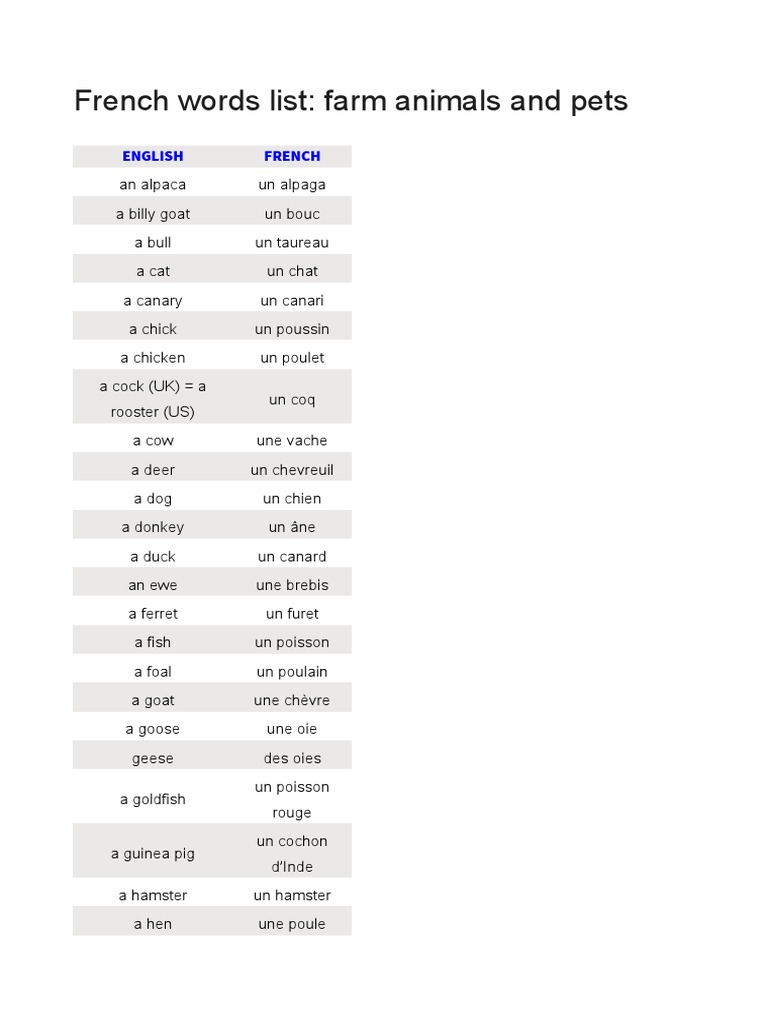 French words list: farm animals and pets

| ENGLISH | FRENCH |
|---|---|
| an alpaca | un alpaga |
| a billy goat | un bouc |
| a bull | un taureau |
| a cat | un chat |
| a canary | un canari |
| a chick | un poussin |
| a chicken | un poulet |
| a cock (UK) = a rooster (US) | un coq |
| a cow | une vache |
| a deer | un chevreuil |
| a dog | un chien |
| a donkey | un âne |
| a duck | un canard |
| an ewe | une brebis |
| a ferret | un furet |
| a fish | un poisson |
| a foal | un poulain |
| a goat | une chèvre |
| a goose | une oie |
| geese | des oies |
| a goldfish | un poisson rouge |
| a guinea pig | un cochon d'Inde |
| a hamster | un hamster |
| a hen | une poule |